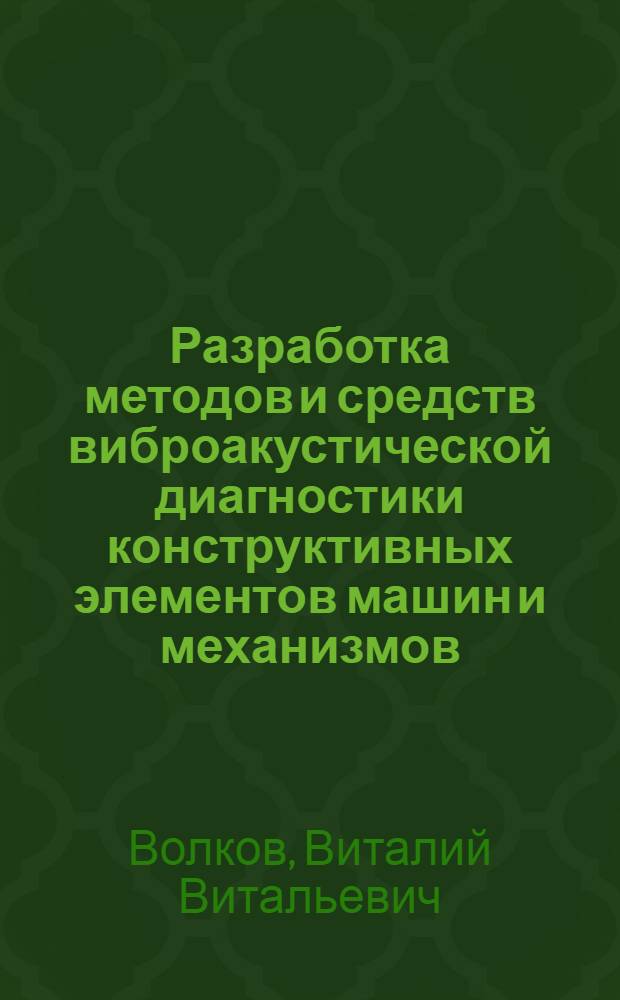 Разработка методов и средств виброакустической диагностики конструктивных элементов машин и механизмов

Волков, Виталий Витальевич